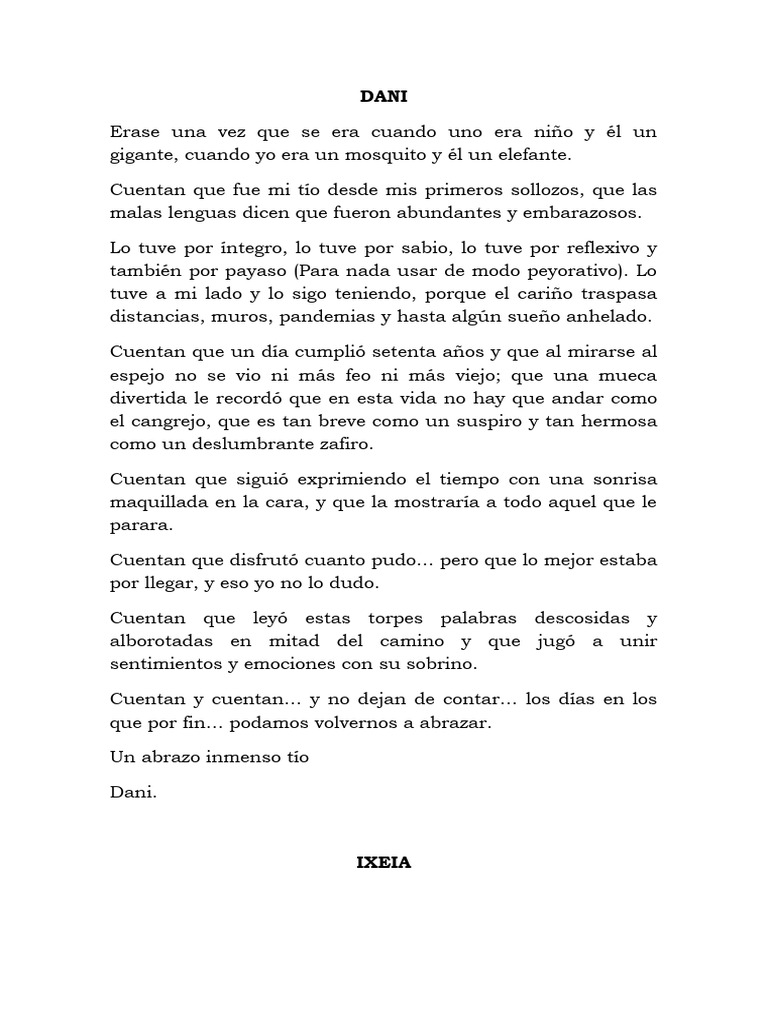 DANI

Erase una vez que se era cuando uno era niño y él un gigante, cuando yo era un mosquito y él un elefante.

Cuentan que fue mi tío desde mis primeros sollozos, que las malas lenguas dicen que fueron abundantes y embarazosos.

Lo tuve por íntegro, lo tuve por sabio, lo tuve por reflexivo y también por payaso (Para nada usar de modo peyorativo). Lo tuve a mi lado y lo sigo teniendo, porque el cariño traspasa distancias, muros, pandemias y hasta algún sueño anhelado.

Cuentan que un día cumplió setenta años y que al mirarse al espejo no se vio ni más feo ni más viejo; que una mueca divertida le recordó que en esta vida no hay que andar como el cangrejo, que es tan breve como un suspiro y tan hermosa como un deslumbrante zafiro.

Cuentan que siguió exprimiendo el tiempo con una sonrisa maquillada en la cara, y que la mostraría a todo aquel que le parara.

Cuentan que disfrutó cuanto pudo… pero que lo mejor estaba por llegar, y eso yo no lo dudo.

Cuentan que leyó estas torpes palabras descosidas y alborotadas en mitad del camino y que jugó a unir sentimientos y emociones con su sobrino.

Cuentan y cuentan… y no dejan de contar… los días en los que por fin… podamos volvernos a abrazar.

Un abrazo inmenso tío

Dani.

IXEIA